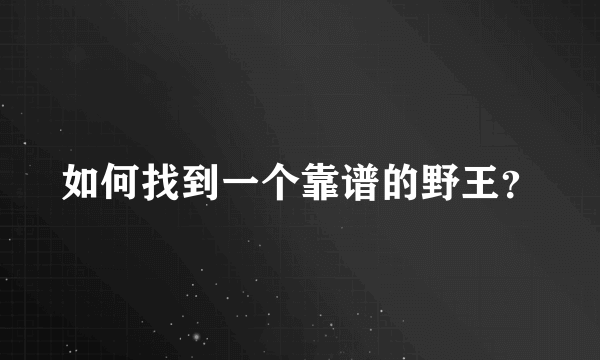 如何找到一个靠谱的野王?